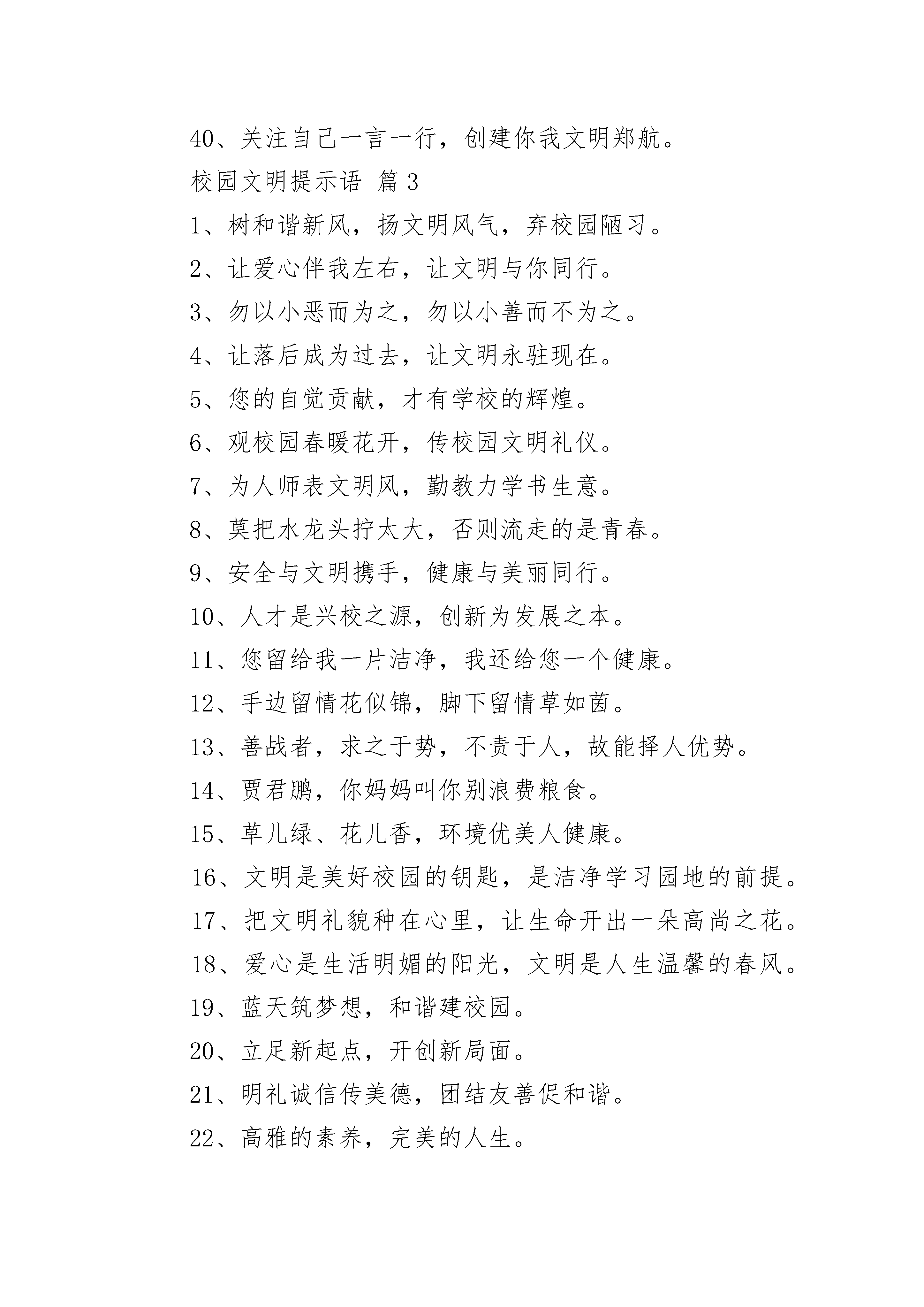 40、关注自己一言一行，创建你我文明郑航。

校园文明提示语 篇3

1、树和谐新风，扬文明风气，弃校园陋习。

2、让爱心伴我左右，让文明与你同行。

3、勿以小恶而为之，勿以小善而不为之。

4、让落后成为过去，让文明永驻现在。

5、您的自觉贡献，才有学校的辉煌。

6、观校园春暖花开，传校园文明礼仪。

7、为人师表文明风，勤教力学书生意。

8、莫把水龙头拧太大，否则流走的是青春。

9、安全与文明携手，健康与美丽同行。

10、人才是兴校之源，创新为发展之本。

11、您留给我一片洁净，我还给您一个健康。

12、手边留情花似锦，脚下留情草如茵。

13、善战者，求之于势，不责于人，故能择人优势。

14、贾君鹏，你妈妈叫你别浪费粮食。

15、草儿绿、花儿香，环境优美人健康。

16、文明是美好校园的钥匙，是洁净学习园地的前提。

17、把文明礼貌种在心里，让生命开出一朵高尚之花。

18、爱心是生活明媚的阳光，文明是人生温馨的春风。

19、蓝天筑梦想，和谐建校园。

20、立足新起点，开创新局面。

21、明礼诚信传美德，团结友善促和谐。

22、高雅的素养，完美的人生。